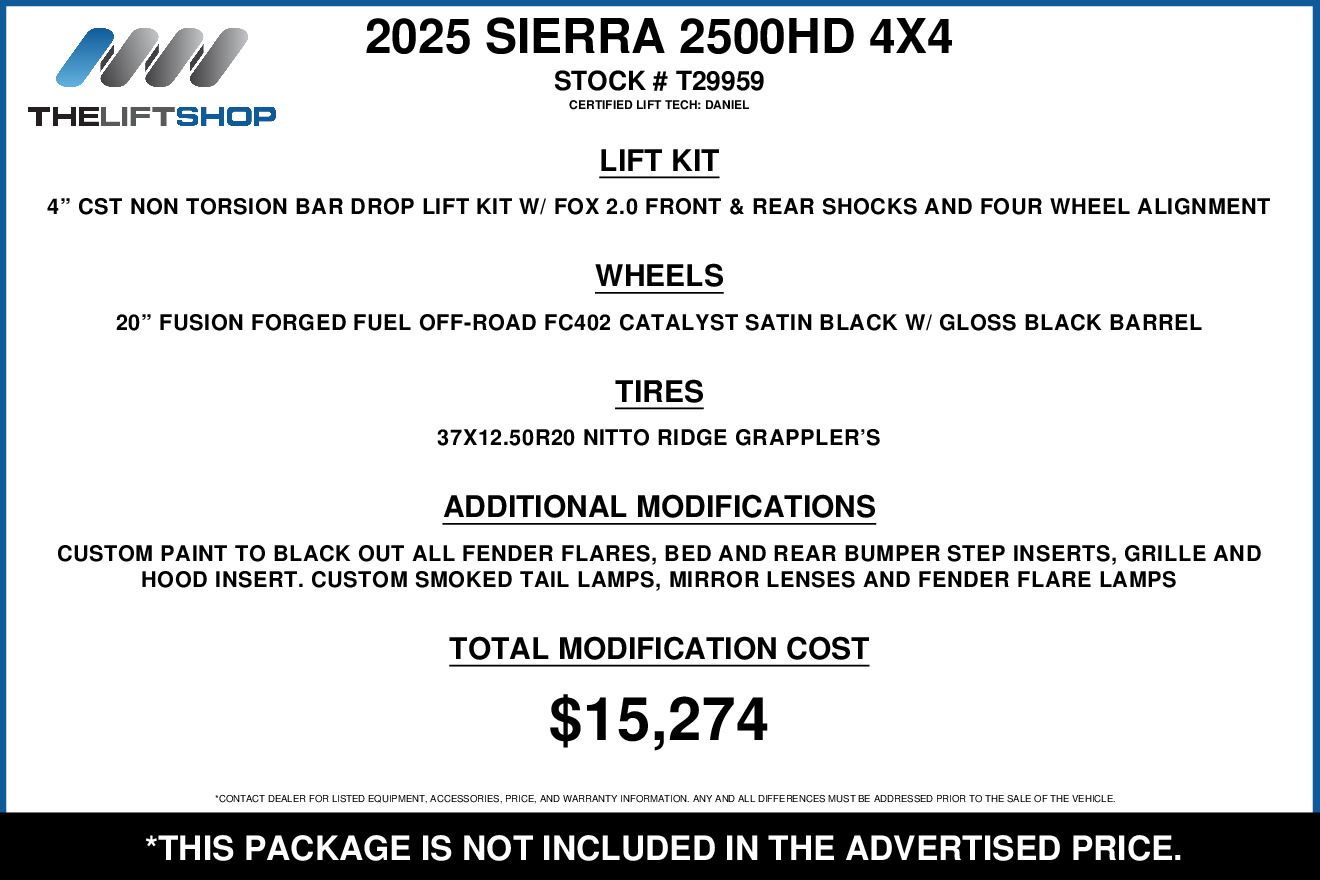 THELIFTSHOP

2025 SIERRA 2500HD 4X4

STOCK # T29959

CERTIFIED LIFT TECH: DANIEL

LIFT KIT

4" CST NON TORSION BAR DROP LIFT KIT W/ FOX 2.0 FRONT & REAR SHOCKS AND FOUR WHEEL ALIGNMENT

WHEELS

20" FUSION FORGED FUEL OFF-ROAD FC402 CATALYST SATIN BLACK W/ GLOSS BLACK BARREL

TIRES

37X12.50R20 NITTO RIDGE GRAPPLER'S

ADDITIONAL MODIFICATIONS

CUSTOM PAINT TO BLACK OUT ALL FENDER FLARES, BED AND REAR BUMPER STEP INSERTS, GRILLE AND HOOD INSERT. CUSTOM SMOKED TAIL LAMPS, MIRROR LENSES AND FENDER FLARE LAMPS

TOTAL MODIFICATION COST

$15,274

*CONTACT DEALER FOR LISTED EQUIPMENT, ACCESSORIES, PRICE, AND WARRANTY INFORMATION. ANY AND ALL DIFFERENCES MUST BE ADDRESSED PRIOR TO THE SALE OF THE VEHICLE.

*THIS PACKAGE IS NOT INCLUDED IN THE ADVERTISED PRICE.